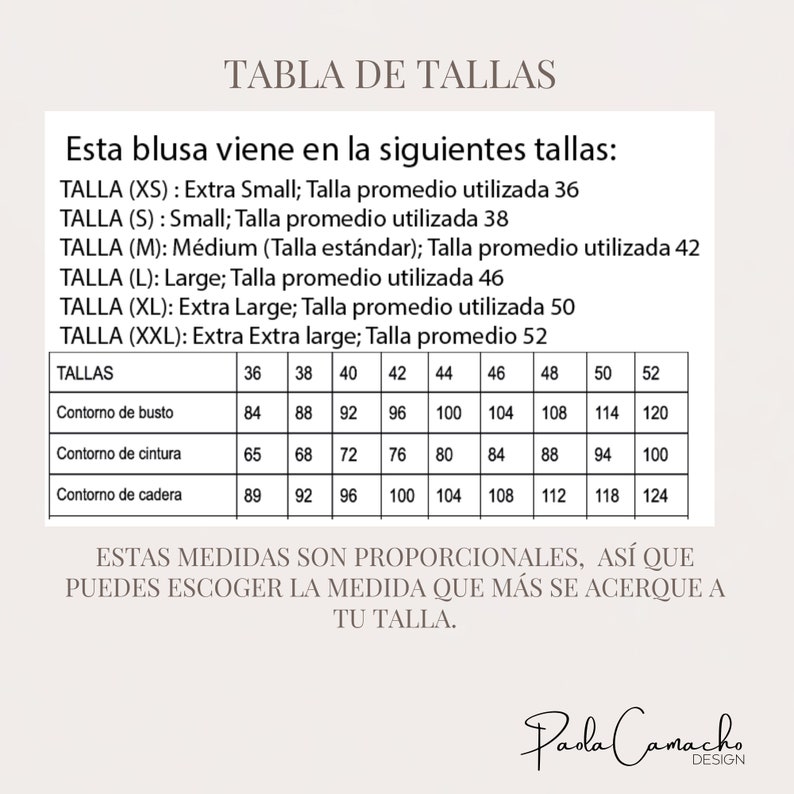 TABLA DE TALLAS

Esta blusa viene en la siguientes tallas:
TALLA (XS) : Extra Small; Talla promedio utilizada 36
TALLA (S) : Small; Talla promedio utilizada 38
TALLA (M): Médium (Talla estándar); Talla promedio utilizada 42
TALLA (L): Large; Talla promedio utilizada 46
TALLA (XL): Extra Large; Talla promedio utilizada 50
TALLA (XXL): Extra Extra large; Talla promedio 52

| TALLAS | 36 | 38 | 40 | 42 | 44 | 46 | 48 | 50 | 52 |
|---|---|---|---|---|---|---|---|---|---|
| Contorno de busto | 84 | 88 | 92 | 96 | 100 | 104 | 108 | 114 | 120 |
| Contorno de cintura | 65 | 68 | 72 | 76 | 80 | 84 | 88 | 94 | 100 |
| Contorno de cadera | 89 | 92 | 96 | 100 | 104 | 108 | 112 | 118 | 124 |

ESTAS MEDIDAS SON PROPORCIONALES, ASÍ QUE PUEDES ESCOGER LA MEDIDA QUE MÁS SE ACERQUE A TU TALLA.

Paola Camacho
DESIGN